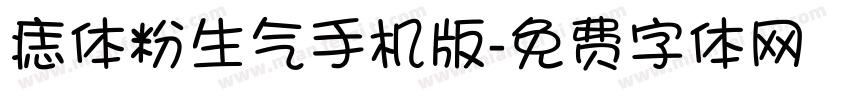 痣体粉生气手机版-免费字体网